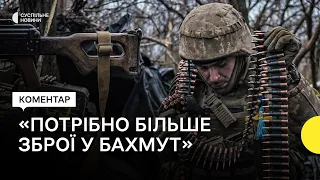 СУСПІЛЬНЕ НОВИНИ

КОМЕНТАР

«ПОТРІБНО БІЛЬШЕ ЗБРОЇ У БАХМУТ»